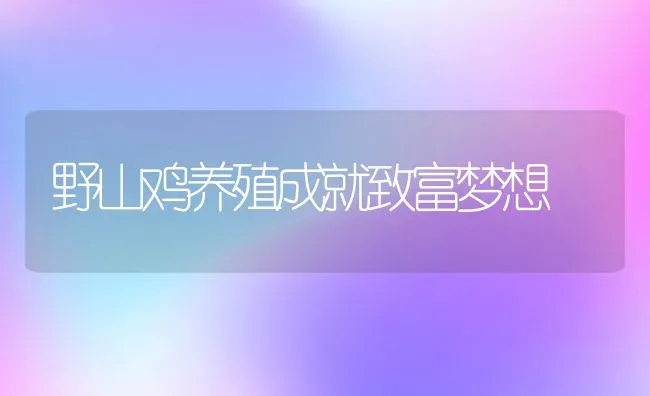 野山鸡养殖成就致富梦想